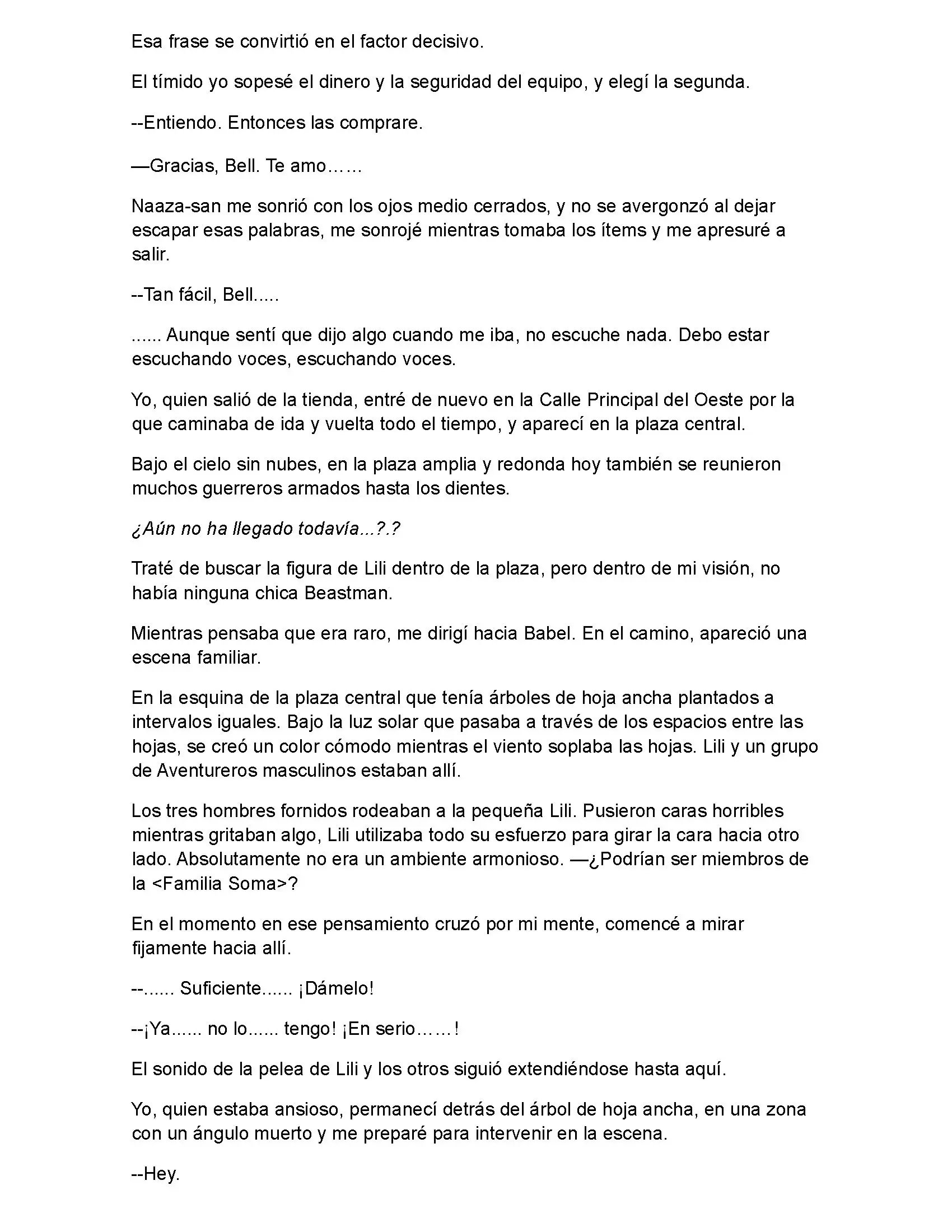 Esa frase se convirtió en el factor decisivo.

El tímido yo sopesé el dinero y la seguridad del equipo, y elegí la segunda.

--Entiendo. Entonces las comprare.

—Gracias, Bell. Te amo……

Naaza-san me sonrió con los ojos medio cerrados, y no se avergonzó al dejar escapar esas palabras, me sonrojé mientras tomaba los ítems y me apresuré a salir.

--Tan fácil, Bell.....

...... Aunque sentí que dijo algo cuando me iba, no escuche nada. Debo estar escuchando voces, escuchando voces.

Yo, quien salió de la tienda, entré de nuevo en la Calle Principal del Oeste por la que caminaba de ida y vuelta todo el tiempo, y aparecí en la plaza central.

Bajo el cielo sin nubes, en la plaza amplia y redonda hoy también se reunieron muchos guerreros armados hasta los dientes.

¿Aún no ha llegado todavía...?.?

Traté de buscar la figura de Lili dentro de la plaza, pero dentro de mi visión, no había ninguna chica Beastman.

Mientras pensaba que era raro, me dirigí hacia Babel. En el camino, apareció una escena familiar.

En la esquina de la plaza central que tenía árboles de hoja ancha plantados a intervalos iguales. Bajo la luz solar que pasaba a través de los espacios entre las hojas, se creó un color cómodo mientras el viento soplaba las hojas. Lili y un grupo de Aventureros masculinos estaban allí.

Los tres hombres fornidos rodeaban a la pequeña Lili. Pusieron caras horribles mientras gritaban algo, Lili utilizaba todo su esfuerzo para girar la cara hacia otro lado. Absolutamente no era un ambiente armonioso. —¿Podrían ser miembros de la <Familia Soma>?

En el momento en ese pensamiento cruzó por mi mente, comencé a mirar fijamente hacia allí.

--...... Suficiente...... ¡Dámelo!

--¡Ya...... no lo...... tengo! ¡En serio……!

El sonido de la pelea de Lili y los otros siguió extendiéndose hasta aquí.

Yo, quien estaba ansioso, permanecí detrás del árbol de hoja ancha, en una zona con un ángulo muerto y me preparé para intervenir en la escena.

--Hey.